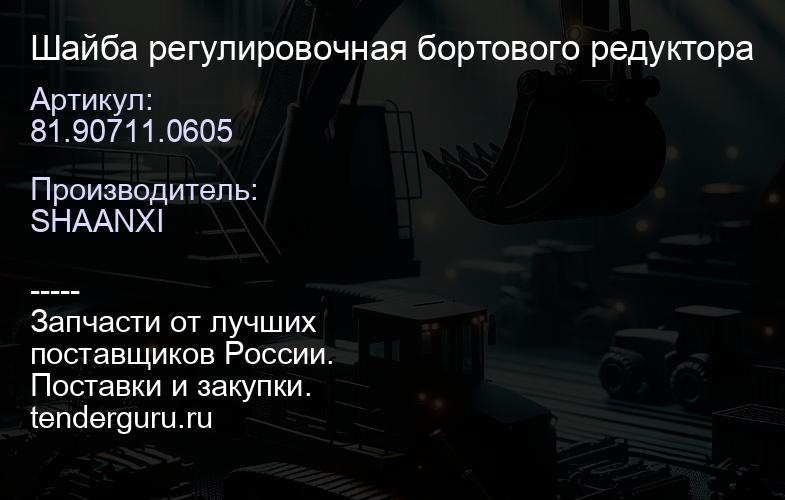 Шайба регулировочная бортового редуктора

Артикул:
81.90711.0605

Производитель:
SHAANXI

-----
Запчасти от лучших поставщиков России.
Поставки и закупки.
tenderguru.ru